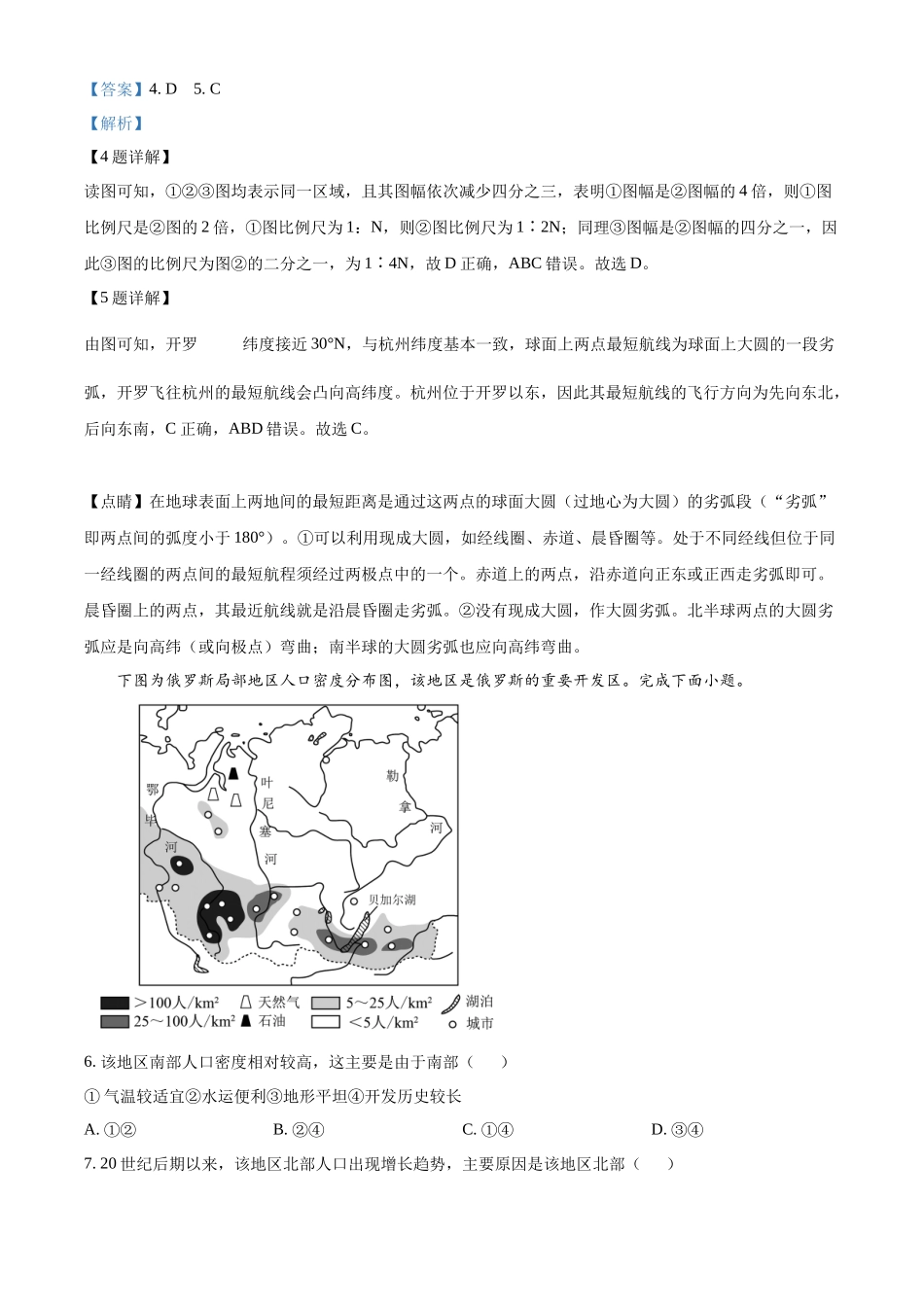 【答案】4. D 5. C

【解析】

【4题详解】

读图可知，①②③图均表示同一区域，且其图幅依次减少四分之三，表明①图幅是②图幅的4倍，则①图比例尺是②图的2倍，①图比例尺为1：N，则②图比例尺为1∶2N；同理③图幅是②图幅的四分之一，因此③图的比例尺为图②的二分之一，为1∶4N，故D正确，ABC错误。故选D。

【5题详解】

由图可知，开罗 纬度接近30°N，与杭州纬度基本一致，球面上两点最短航线为球面上大圆的一段劣弧，开罗飞往杭州的最短航线会凸向高纬度。杭州位于开罗以东，因此其最短航线的飞行方向为先向东北，后向东南，C正确，ABD错误。故选C。

【点睛】在地球表面上两地间的最短距离是通过这两点的球面大圆（过地心为大圆）的劣弧段（“劣弧”即两点间的弧度小于180°）。①可以利用现成大圆，如经线圈、赤道、晨昏圈等。处于不同经线但位于同一经线圈的两点间的最短航程须经过两极点中的一个。赤道上的两点，沿赤道向正东或正西走劣弧即可。晨昏圈上的两点，其最近航线就是沿晨昏圈走劣弧。②没有现成大圆，作大圆劣弧。北半球两点的大圆劣弧应是向高纬（或向极点）弯曲；南半球的大圆劣弧也应向高纬弯曲。

下图为俄罗斯局部地区人口密度分布图，该地区是俄罗斯的重要开发区。完成下面小题。

鄂毕河 叶尼塞河 勒拿河 贝加尔湖

>100人/km² 天然气 5～25人/km² 湖泊
25～100人/km² 石油 <5人/km² 城市

6. 该地区南部人口密度相对较高，这主要是由于南部（　　）

① 气温较适宜②水运便利③地形平坦④开发历史较长

A. ①② B. ②④ C. ①④ D. ③④

7. 20世纪后期以来，该地区北部人口出现增长趋势，主要原因是该地区北部（　　）